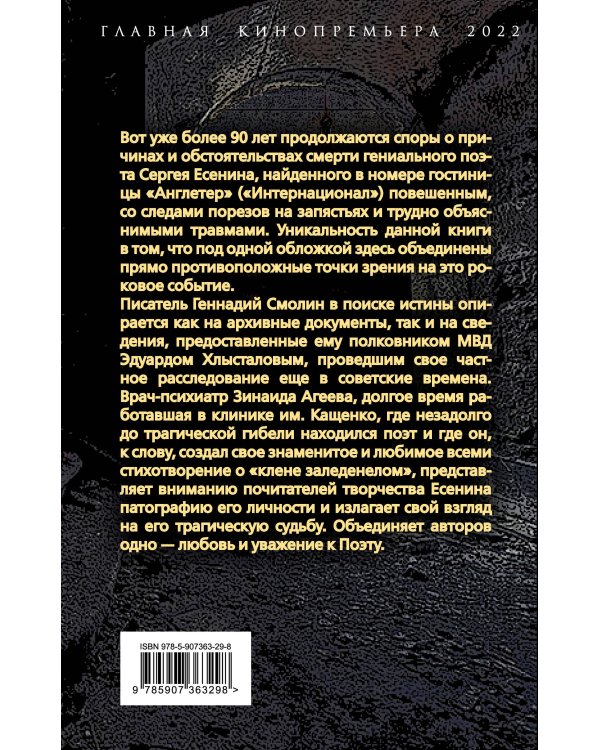 ГЛАВНАЯ КИНОПРЕМЬЕРА 2022

Вот уже более 90 лет продолжаются споры о причинах и обстоятельствах смерти гениального поэта Сергея Есенина, найденного в номере гостиницы «Англетер» («Интернационал») повешенным, со следами порезов на запястьях и трудно объяснимыми травмами. Уникальность данной книги в том, что под одной обложкой здесь объединены прямо противоположные точки зрения на это роковое событие.

Писатель Геннадий Смолин в поиске истины опирается как на архивные документы, так и на сведения, предоставленные ему полковником МВД Эдуардом Хлысталовым, проведшим свое частное расследование еще в советские времена. Врач-психиатр Зинаида Агеева, долгое время работавшая в клинике им. Кащенко, где незадолго до трагической гибели находился поэт и где он, к слову, создал свое знаменитое и любимое всеми стихотворение о «клене заледенелом», представляет вниманию почитателей творчества Есенина патографию его личности и излагает свой взгляд на его трагическую судьбу. Объединяет авторов одно — любовь и уважение к Поэту.

ISBN 978-5-907363-29-8

9 785907 363298 >